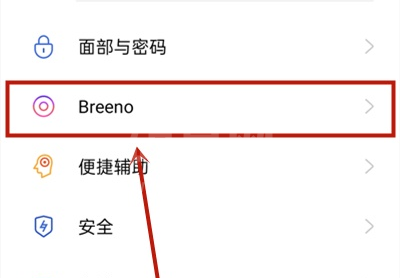 面部与密码

Breeno

便捷辅助

安全